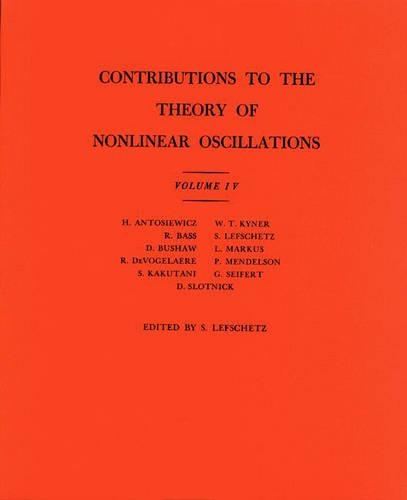 CONTRIBUTIONS TO THE
THEORY OF
NONLINEAR OSCILLATIONS

VOLUME IV

H. ANTOSIEWICZ
R. BASS
D. BUSHAW
R. DeVOGELAERE
S. KAKUTANI

W. T. KYNER
S. LEFSCHETZ
L. MARKUS
P. MENDELSON
G. SEIFERT

D. SLOTNICK

EDITED BY S. LEFSCHETZ